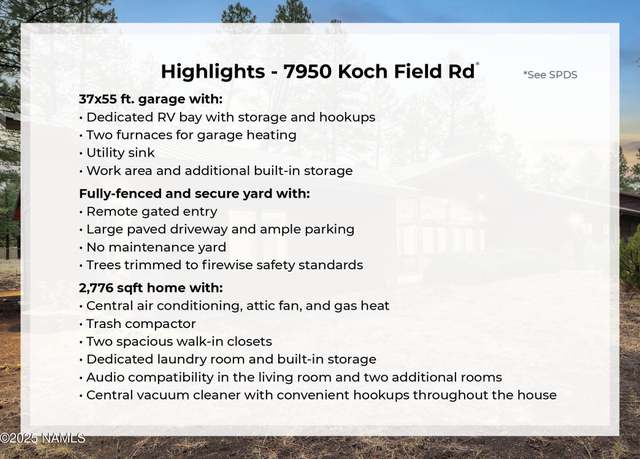 Highlights - 7950 Koch Field Rd*

*See SPDS

37x55 ft. garage with:
• Dedicated RV bay with storage and hookups
• Two furnaces for garage heating
• Utility sink
• Work area and additional built-in storage

Fully-fenced and secure yard with:
• Remote gated entry
• Large paved driveway and ample parking
• No maintenance yard
• Trees trimmed to firewise safety standards

2,776 sqft home with:
• Central air conditioning, attic fan, and gas heat
• Trash compactor
• Two spacious walk-in closets
• Dedicated laundry room and built-in storage
• Audio compatibility in the living room and two additional rooms
• Central vacuum cleaner with convenient hookups throughout the house

©2025 NAMLS